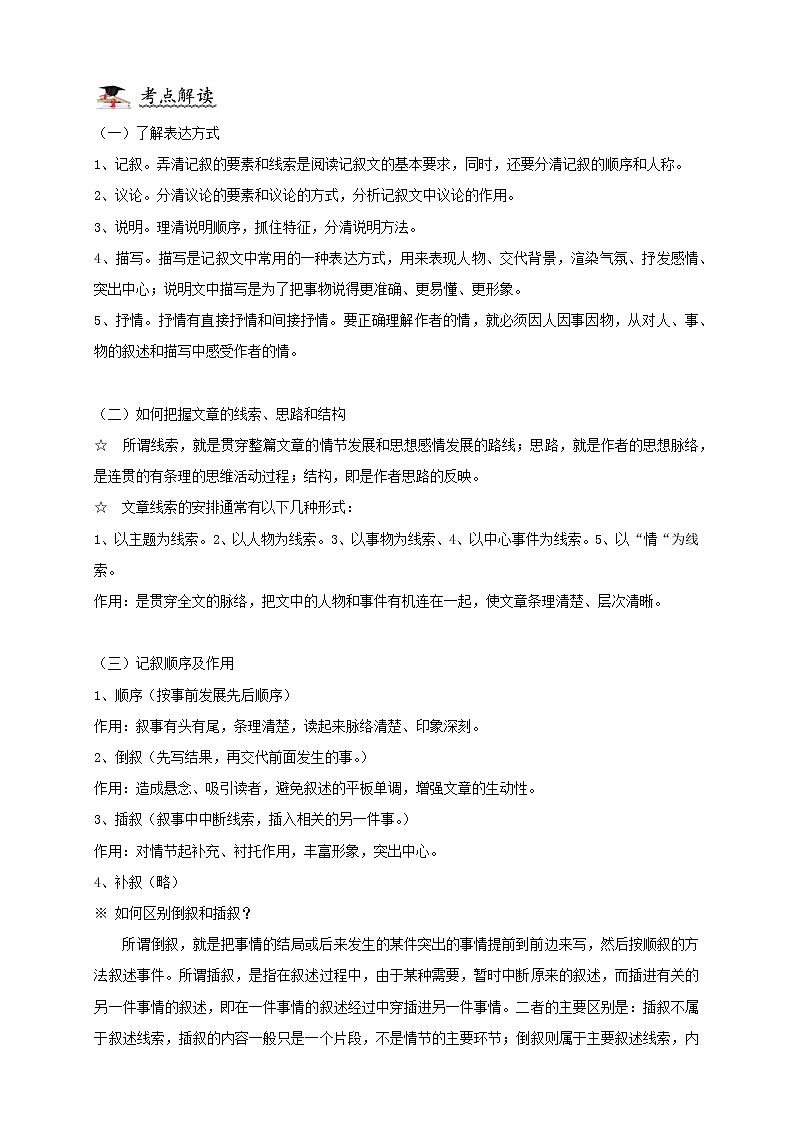 考点解读

（一）了解表达方式

1、记叙。弄清记叙的要素和线索是阅读记叙文的基本要求，同时，还要分清记叙的顺序和人称。

2、议论。分清议论的要素和议论的方式，分析记叙文中议论的作用。

3、说明。理清说明顺序，抓住特征，分清说明方法。

4、描写。描写是记叙文中常用的一种表达方式，用来表现人物、交代背景，渲染气氛、抒发感情、突出中心；说明文中描写是为了把事物说得更准确、更易懂、更形象。

5、抒情。抒情有直接抒情和间接抒情。要正确理解作者的情，就必须因人因事因物，从对人、事、物的叙述和描写中感受作者的情。

（二）如何把握文章的线索、思路和结构

☆ 所谓线索，就是贯穿整篇文章的情节发展和思想感情发展的路线；思路，就是作者的思想脉络，是连贯的有条理的思维活动过程；结构，即是作者思路的反映。

☆ 文章线索的安排通常有以下几种形式：

1、以主题为线索。2、以人物为线索。3、以事物为线索、4、以中心事件为线索。5、以“情“为线索。

作用：是贯穿全文的脉络，把文中的人物和事件有机连在一起，使文章条理清楚、层次清晰。

（三）记叙顺序及作用

1、顺序（按事前发展先后顺序）

作用：叙事有头有尾，条理清楚，读起来脉络清楚、印象深刻。

2、倒叙（先写结果，再交代前面发生的事。）

作用：造成悬念、吸引读者，避免叙述的平板单调，增强文章的生动性。

3、插叙（叙事中中断线索，插入相关的另一件事。）

作用：对情节起补充、衬托作用，丰富形象，突出中心。

4、补叙（略）

※ 如何区别倒叙和插叙？

所谓倒叙，就是把事情的结局或后来发生的某件突出的事情提前到前边来写，然后按顺叙的方法叙述事件。所谓插叙，是指在叙述过程中，由于某种需要，暂时中断原来的叙述，而插进有关的另一件事情的叙述，即在一件事情的叙述经过中穿插进另一件事情。二者的主要区别是：插叙不属于叙述线索，插叙的内容一般只是一个片段，不是情节的主要环节；倒叙则属于主要叙述线索，内